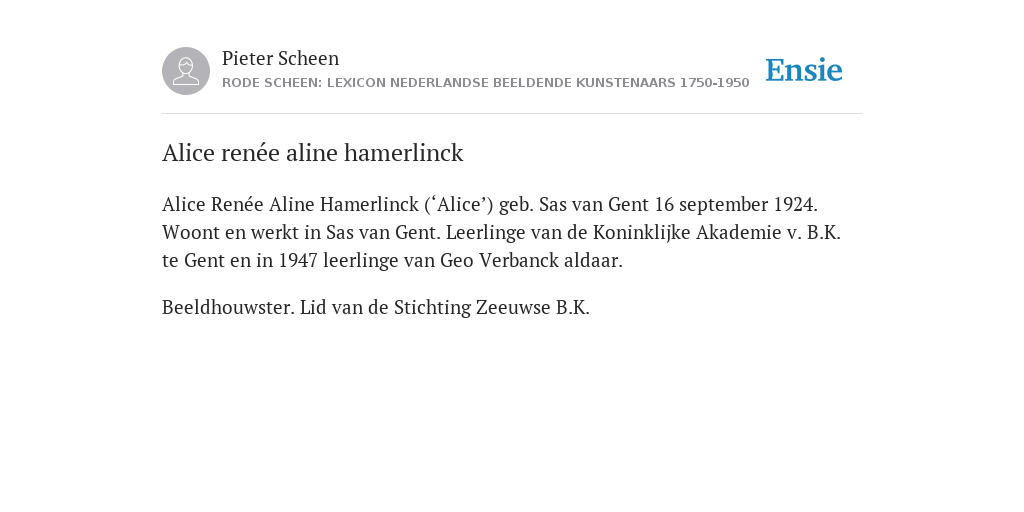 Pieter Scheen
RODE SCHEEN: LEXICON NEDERLANDSE BEELDENDE KUNSTENAARS 1750-1950

Ensie

Alice renée aline hamerlinck

Alice Renée Aline Hamerlinck (‘Alice’) geb. Sas van Gent 16 september 1924. Woont en werkt in Sas van Gent. Leerlinge van de Koninklijke Akademie v. B.K. te Gent en in 1947 leerlinge van Geo Verbanck aldaar.

Beeldhouwster. Lid van de Stichting Zeeuwse B.K.